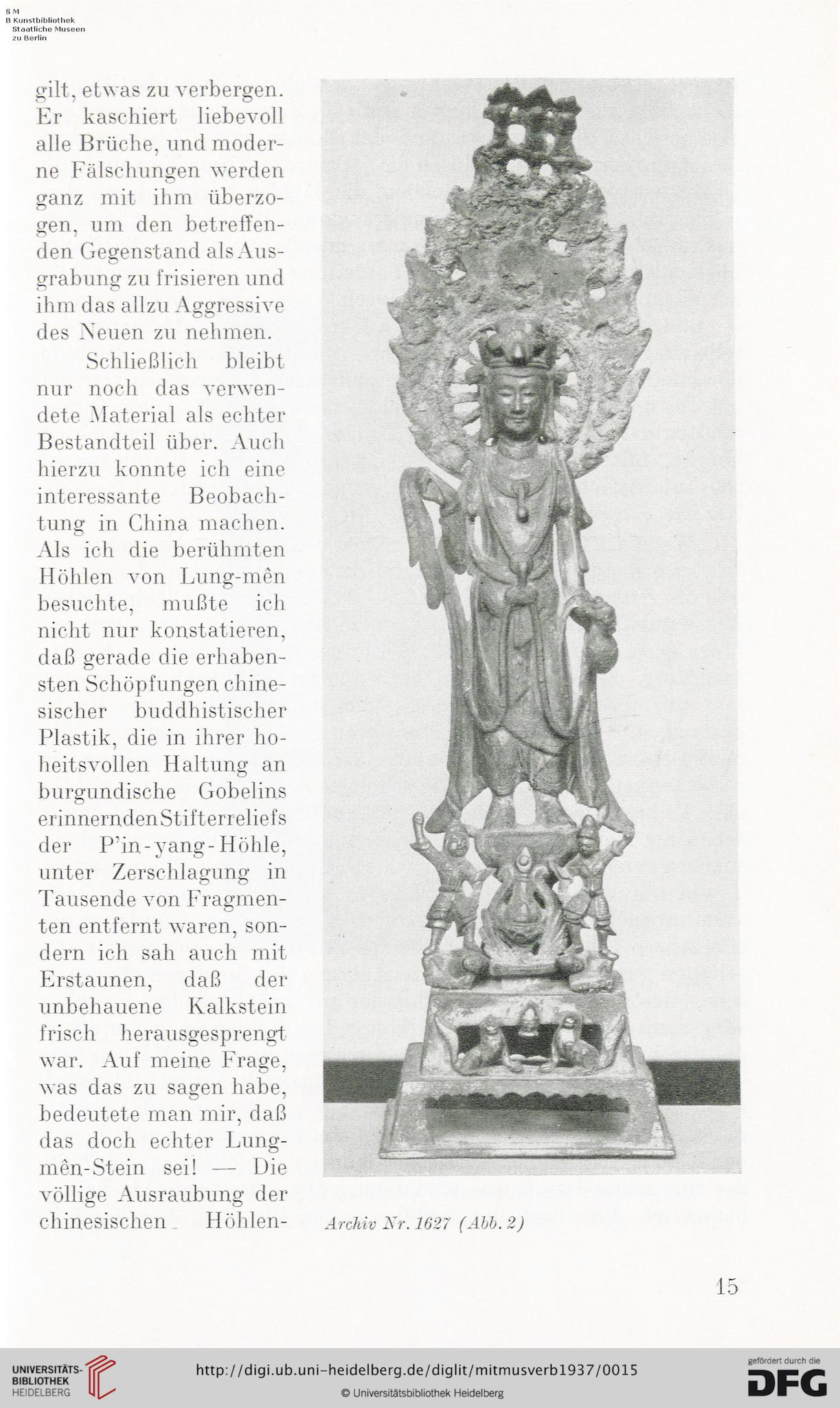 S M
B Kunstbibliothek
Staatliche Museen
zu Berlin

gilt, etwas zu verbergen. Er kaschiert liebevoll alle Brüche, und moderne Fälschungen werden ganz mit ihm überzogen, um den betreffenden Gegenstand als Ausgrabung zu frisieren und ihm das allzu Aggressive des Neuen zu nehmen.

Schließlich bleibt nur noch das verwendete Material als echter Bestandteil über. Auch hierzu konnte ich eine interessante Beobachtung in China machen. Als ich die berühmten Höhlen von Lung-mên besuchte, mußte ich nicht nur konstatieren, daß gerade die erhabensten Schöpfungen chinesischer buddhistischer Plastik, die in ihrer hoheitsvollen Haltung an burgundische Gobelins erinnernden Stifterreliefs der P'in-yang-Höhle, unter Zerschlagung in Tausende von Fragmenten entfernt waren, sondern ich sah auch mit Erstaunen, daß der unbehauene Kalkstein frisch herausgesprengt war. Auf meine Frage, was das zu sagen habe, bedeutete man mir, daß das doch echter Lung-mên-Stein sei! — Die völlige Ausraubung der chinesischen Höhlen-

Archiv Nr. 1627 (Abb. 2)

15

UNIVERSITÄTS-BIBLIOTHEK HEIDELBERG
http://digi.ub.uni-heidelberg.de/diglit/mitmusverb1937/0015
© Universitätsbibliothek Heidelberg
gefördert durch die DFG